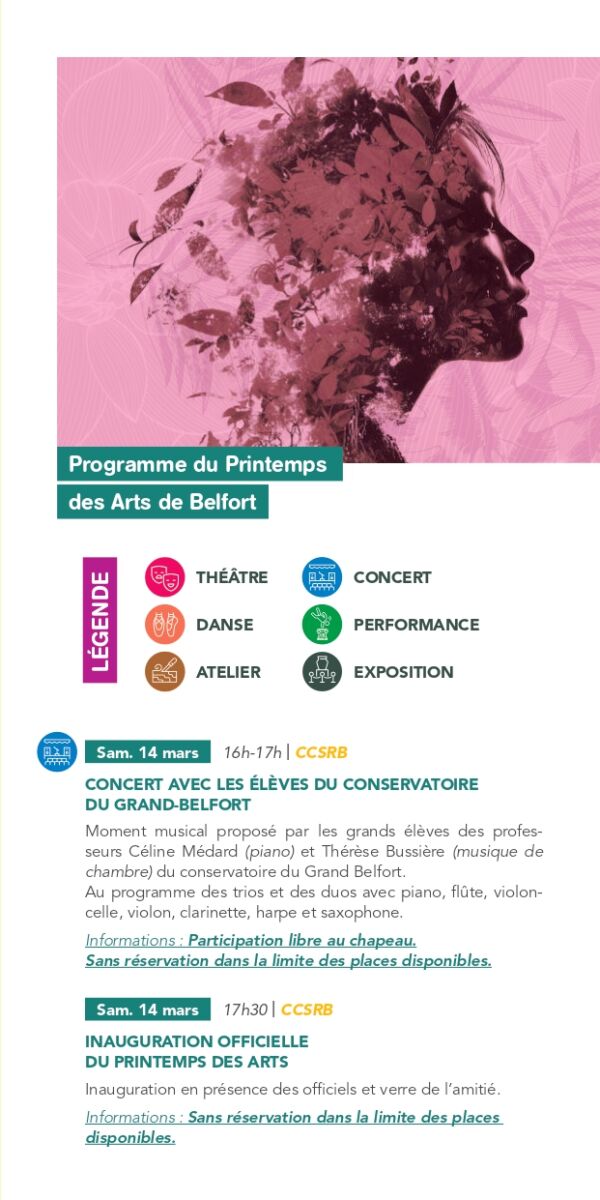 Programme du Printemps
des Arts de Belfort

LÉGENDE

THÉÂTRE
DANSE
ATELIER
CONCERT
PERFORMANCE
EXPOSITION

Sam. 14 mars 16h-17h | CCSRB

CONCERT AVEC LES ÉLÈVES DU CONSERVATOIRE DU GRAND-BELFORT

Moment musical proposé par les grands élèves des professeurs Céline Médard (piano) et Thérèse Bussière (musique de chambre) du conservatoire du Grand Belfort.
Au programme des trios et des duos avec piano, flûte, violoncelle, violon, clarinette, harpe et saxophone.

Informations : Participation libre au chapeau.
Sans réservation dans la limite des places disponibles.

Sam. 14 mars 17h30 | CCSRB

INAUGURATION OFFICIELLE
DU PRINTEMPS DES ARTS

Inauguration en présence des officiels et verre de l'amitié.

Informations : Sans réservation dans la limite des places disponibles.